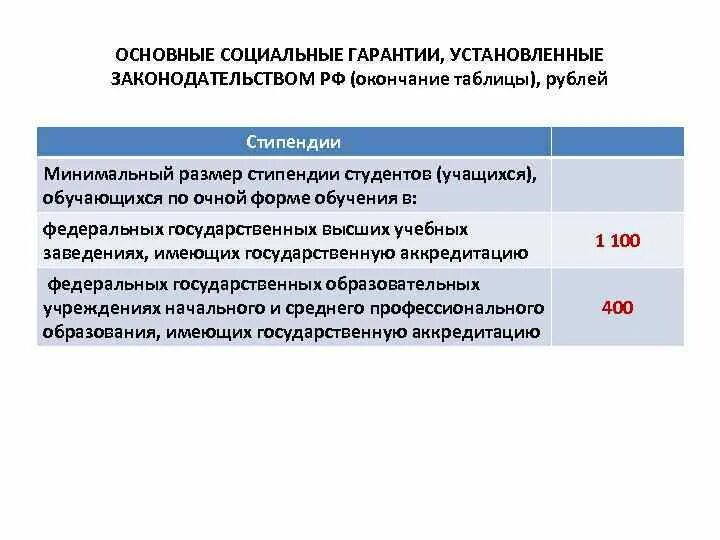 ОСНОВНЫЕ СОЦИАЛЬНЫЕ ГАРАНТИИ, УСТАНОВЛЕННЫЕ ЗАКОНОДАТЕЛЬСТВОМ РФ (окончание таблицы), рублей

| Стипендии | |
|---|---|
| Минимальный размер стипендии студентов (учащихся), обучающихся по очной форме обучения в: | |
| федеральных государственных высших учебных заведениях, имеющих государственную аккредитацию | 1 100 |
| федеральных государственных образовательных учреждениях начального и среднего профессионального образования, имеющих государственную аккредитацию | 400 |